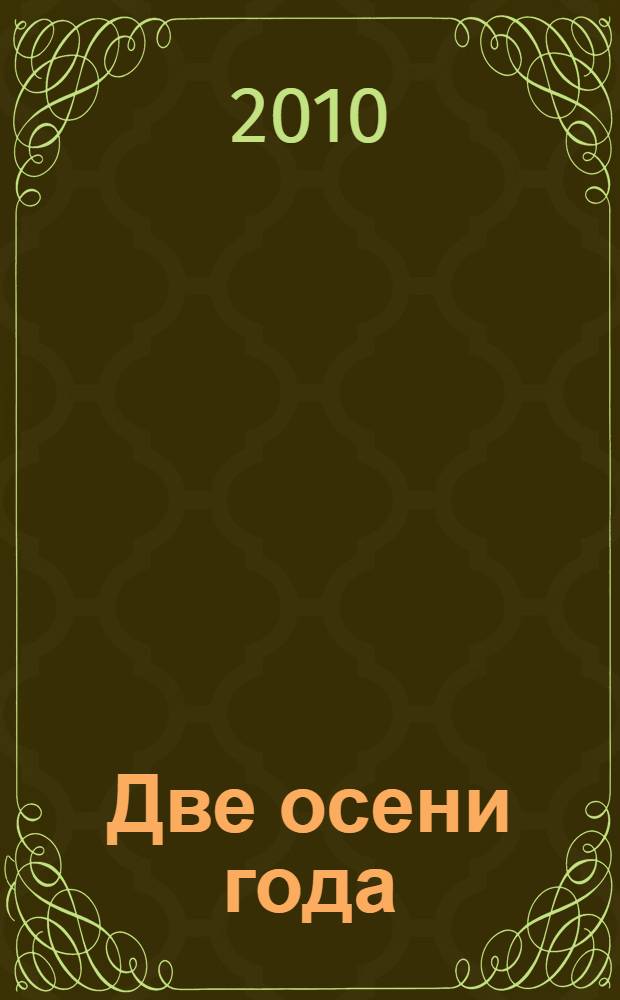 2010

Две осени года